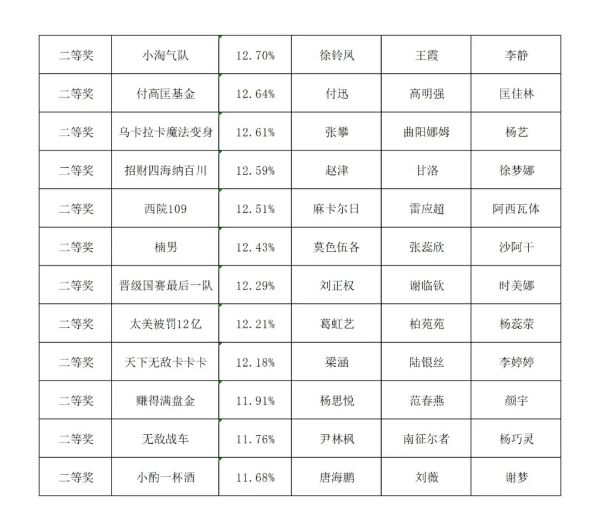 | 二等奖 | 小淘气队 | 12.70% | 徐铃凤 | 王霞 | 李静 |
|---|---|---|---|---|---|
| 二等奖 | 付高匡基金 | 12.64% | 付迅 | 高明强 | 匡佳林 |
| 二等奖 | 乌卡拉卡魔法变身 | 12.61% | 张攀 | 曲阳娜姆 | 杨艺 |
| 二等奖 | 招财四海纳百川 | 12.59% | 赵津 | 甘洛 | 徐梦娜 |
| 二等奖 | 西院109 | 12.51% | 麻卡尔日 | 雷应超 | 阿西瓦体 |
| 二等奖 | 楠男 | 12.43% | 莫色伍各 | 张蕊欣 | 沙阿干 |
| 二等奖 | 晋级国赛最后一队 | 12.29% | 刘正权 | 谢临钦 | 时美娜 |
| 二等奖 | 太美被罚12亿 | 12.21% | 葛虹艺 | 柏苑苑 | 杨蕊荣 |
| 二等奖 | 天下无敌卡卡卡 | 12.18% | 梁涵 | 陆银丝 | 李婷婷 |
| 二等奖 | 赚得满盘金 | 11.91% | 杨思悦 | 范春燕 | 颜宇 |
| 二等奖 | 无敌战车 | 11.76% | 尹林枫 | 南征尔者 | 杨巧灵 |
| 二等奖 | 小酌一杯酒 | 11.68% | 唐海鹏 | 刘薇 | 谢梦 |